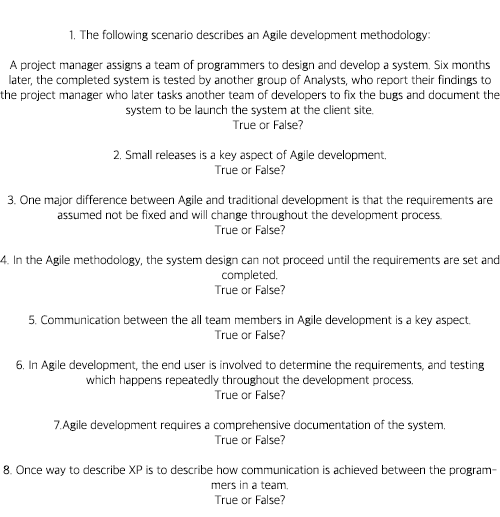 1. The following scenario describes an Agile development methodology:

A project manager assigns a team of programmers to design and develop a system. Six months later, the completed system is tested by another group of Analysts, who report their findings to the project manager who later tasks another team of developers to fix the bugs and document the system to be launch the system at the client site.
True or False?

2. Small releases is a key aspect of Agile development.
True or False?

3. One major difference between Agile and traditional development is that the requirements are assumed not be fixed and will change throughout the development process.
True or False?

4. In the Agile methodology, the system design can not proceed until the requirements are set and completed.
True or False?

5. Communication between the all team members in Agile development is a key aspect.
True or False?

6. In Agile development, the end user is involved to determine the requirements, and testing which happens repeatedly throughout the development process.
True or False?

7.Agile development requires a comprehensive documentation of the system.
True or False?

8. Once way to describe XP is to describe how communication is achieved between the programmers in a team.
True or False?